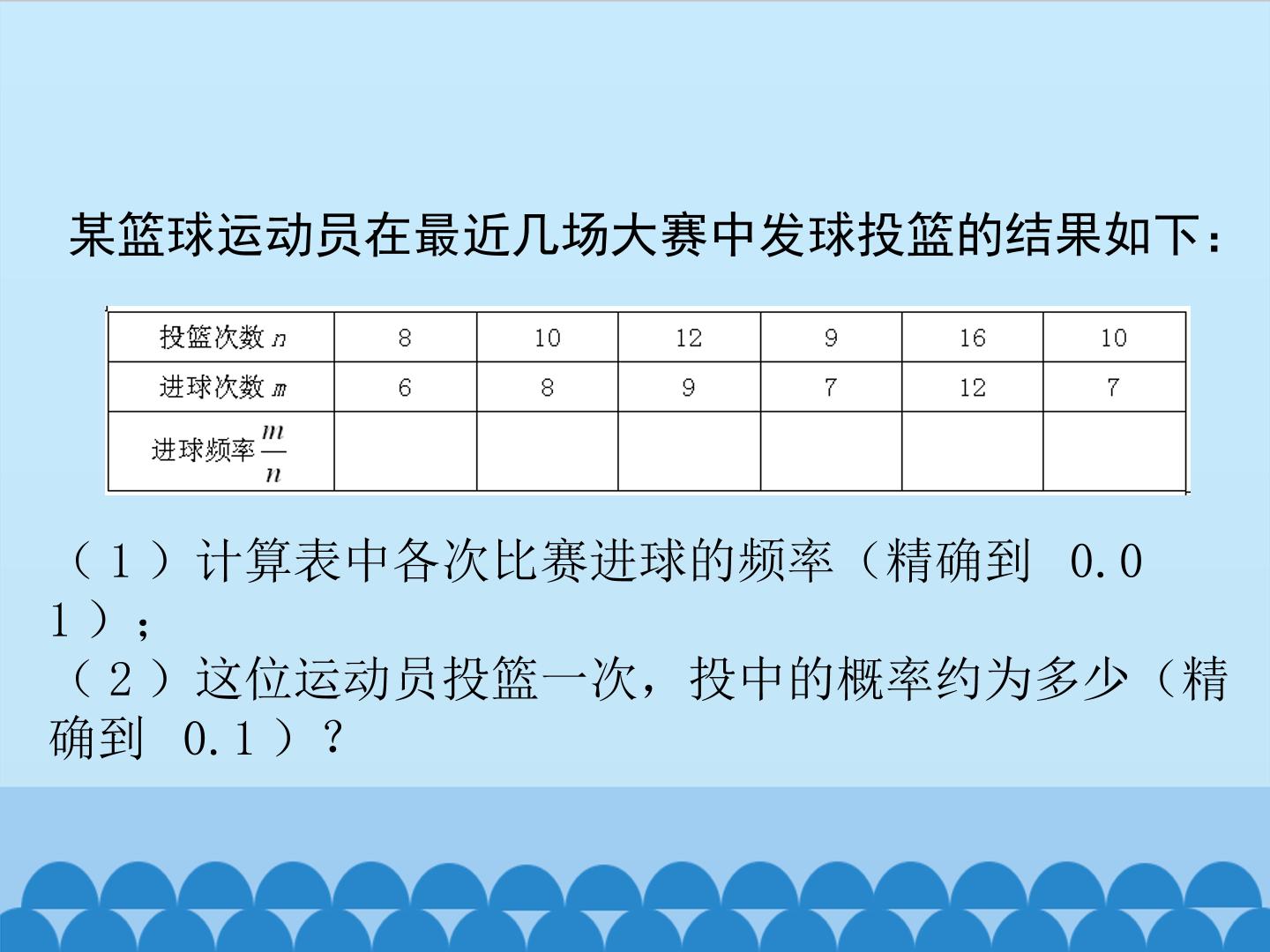 某篮球运动员在最近几场大赛中发球投篮的结果如下：

| 投篮次数$n$ | 8 | 10 | 12 | 9 | 16 | 10 |
|---|---|---|---|---|---|---|
| 进球次数$m$ | 6 | 8 | 9 | 7 | 12 | 7 |
| 进球频率$\frac{m}{n}$ | | | | | | |

（1）计算表中各次比赛进球的频率（精确到0.01）；
（2）这位运动员投篮一次，投中的概率约为多少（精确到0.1）？